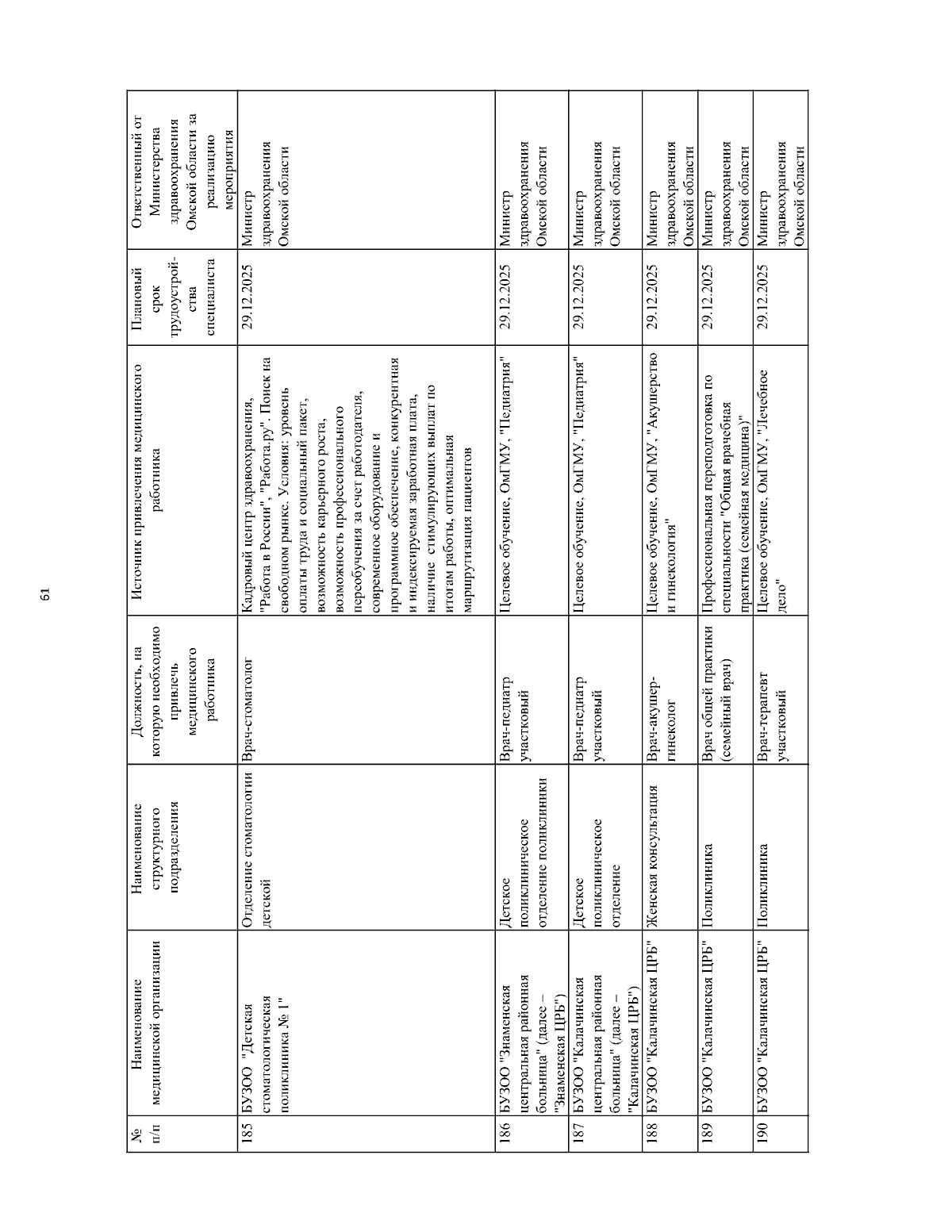 61

| № п/п | Наименование медицинской организации | Наименование структурного подразделения | Должность, на которую необходимо привлечь медицинского работника | Источник привлечения медицинского работника | Плановый срок трудоустройства специалиста | Ответственный от Министерства здравоохранения Омской области за реализацию мероприятия |
|---|---|---|---|---|---|---|
| 185 | БУЗОО "Детская стоматологическая поликлиника № 1" | Отделение стоматологии детской | Врач-стоматолог | Кадровый центр здравоохранения, "Работа в России", "Работа.ру". Поиск на свободном рынке. Условия: уровень оплаты труда и социальный пакет, возможность карьерного роста, возможность профессионального переобучения за счет работодателя, современное оборудование и программное обеспечение, конкурентная и индексируемая заработная плата, наличие стимулирующих выплат по итогам работы, оптимальная маршрутизация пациентов | 29.12.2025 | Министр здравоохранения Омской области |
| 186 | БУЗОО "Знаменская центральная районная больница" (далее – "Знаменская ЦРБ") | Детское поликлиническое отделение поликлиники | Врач-педиатр участковый | Целевое обучение, ОмГМУ, "Педиатрия" | 29.12.2025 | Министр здравоохранения Омской области |
| 187 | БУЗОО "Калачинская центральная районная больница" (далее – "Калачинская ЦРБ") | Детское поликлиническое отделение | Врач-педиатр участковый | Целевое обучение, ОмГМУ, "Педиатрия" | 29.12.2025 | Министр здравоохранения Омской области |
| 188 | БУЗОО "Калачинская ЦРБ" | Женская консультация | Врач-акушер-гинеколог | Целевое обучение, ОмГМУ, "Акушерство и гинекология" | 29.12.2025 | Министр здравоохранения Омской области |
| 189 | БУЗОО "Калачинская ЦРБ" | Поликлиника | Врач общей практики (семейный врач) | Профессиональная переподготовка по специальности "Общая врачебная практика (семейная медицина)" | 29.12.2025 | Министр здравоохранения Омской области |
| 190 | БУЗОО "Калачинская ЦРБ" | Поликлиника | Врач-терапевт участковый | Целевое обучение, ОмГМУ, "Лечебное дело" | 29.12.2025 | Министр здравоохранения Омской области |